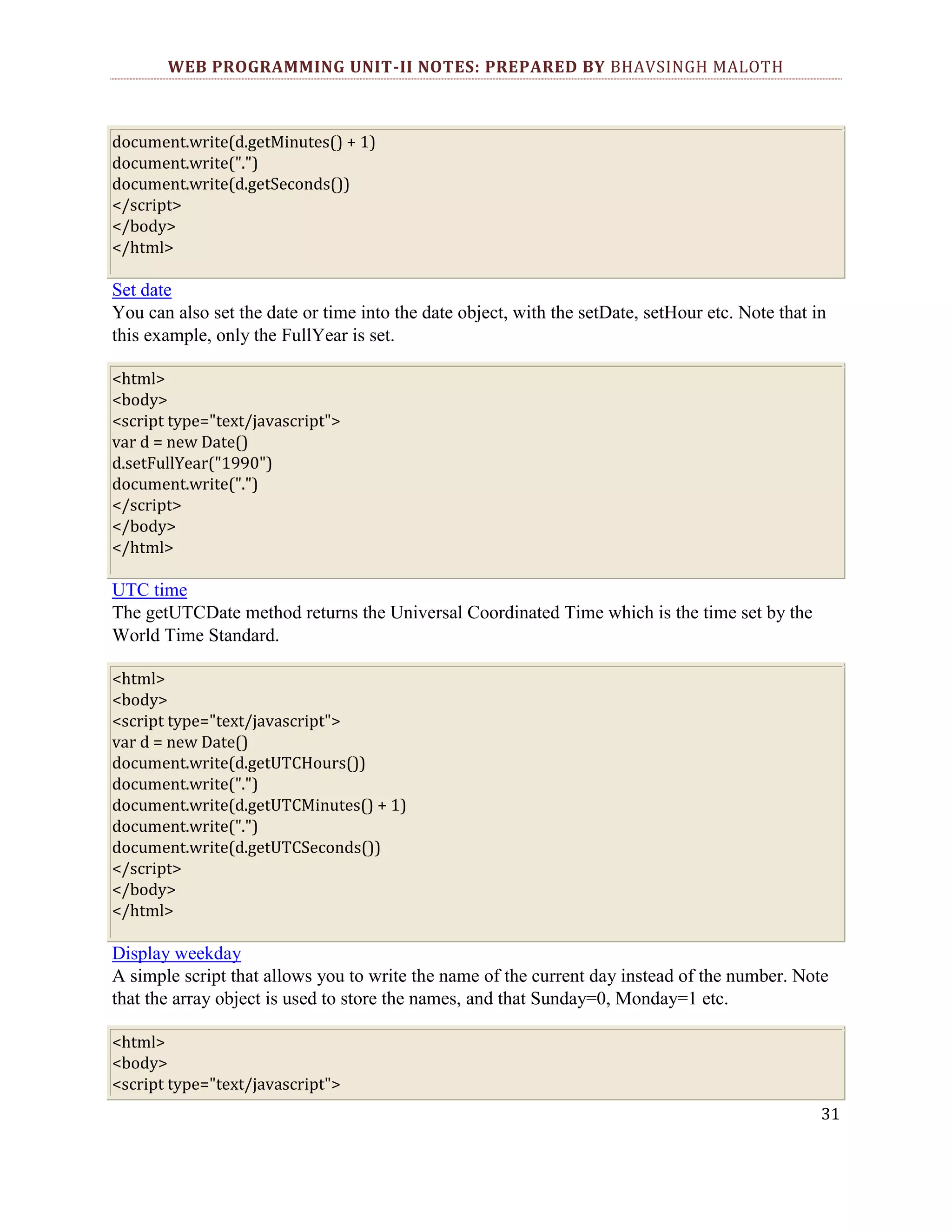 WEB PROGRAMMING UNIT-II NOTES: PREPARED BY BHAVSINGH MALOTH

document.write(d.getMinutes() + 1)
document.write(".")
document.write(d.getSeconds())
</script>
</body>
</html>

Set date
You can also set the date or time into the date object, with the setDate, setHour etc. Note that in this example, only the FullYear is set.

<html>
<body>
<script type="text/javascript">
var d = new Date()
d.setFullYear("1990")
document.write(".")
</script>
</body>
</html>

UTC time
The getUTCDate method returns the Universal Coordinated Time which is the time set by the World Time Standard.

<html>
<body>
<script type="text/javascript">
var d = new Date()
document.write(d.getUTCHours())
document.write(".")
document.write(d.getUTCMinutes() + 1)
document.write(".")
document.write(d.getUTCSeconds())
</script>
</body>
</html>

Display weekday
A simple script that allows you to write the name of the current day instead of the number. Note that the array object is used to store the names, and that Sunday=0, Monday=1 etc.

<html>
<body>
<script type="text/javascript">

31